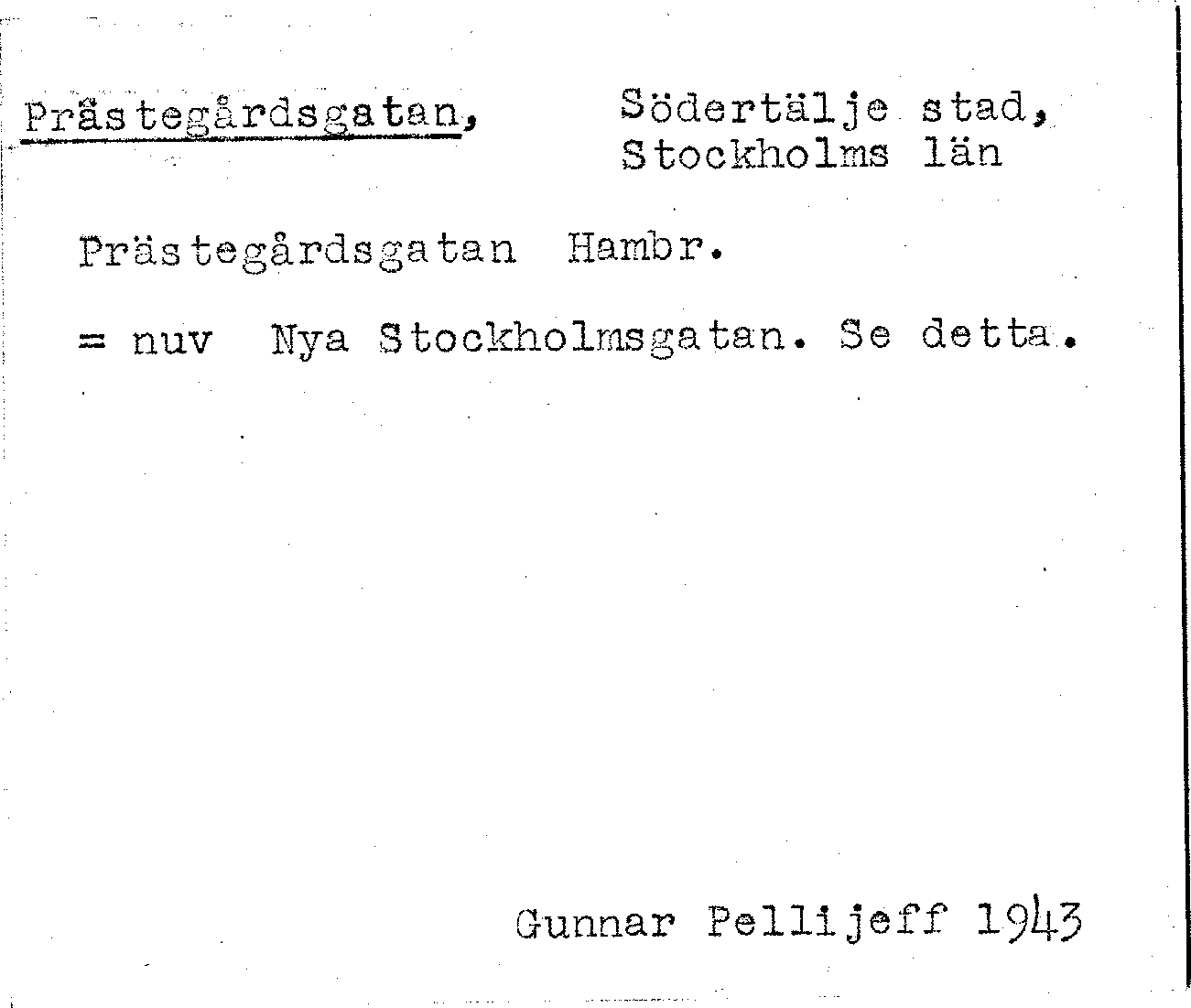 Prästegårdsgatan,

Södertälje stad,
Stockholms län

Prästegårdsgatan Hambr.

= nuv Nya Stockholmsgatan. Se detta.

Gunnar Pellijeff 1943